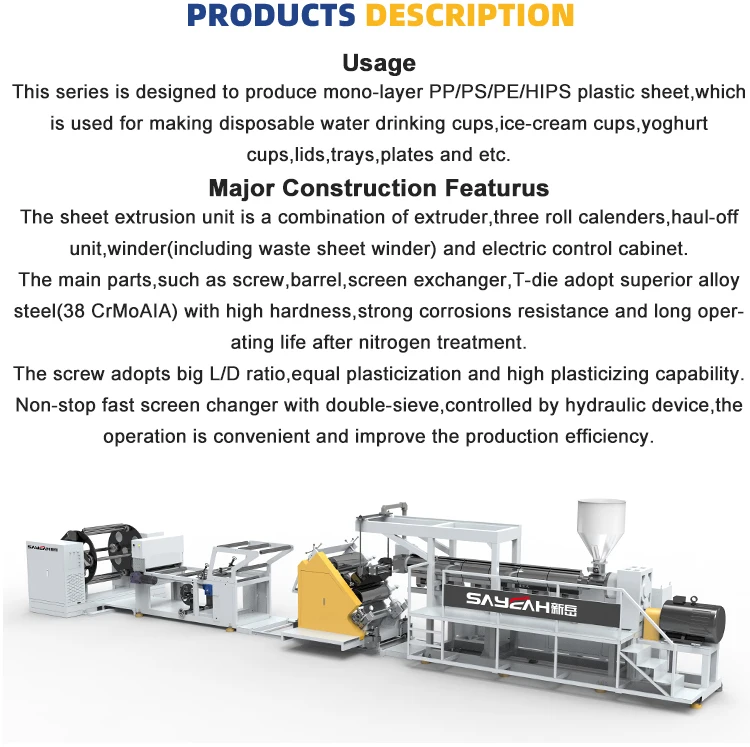 PRODUCTS DESCRIPTION

Usage

This series is designed to produce mono-layer PP/PS/PE/HIPS plastic sheet,which is used for making disposable water drinking cups,ice-cream cups,yoghurt cups,lids,trays,plates and etc.

Major Construction Featurus

The sheet extrusion unit is a combination of extruder,three roll calenders,haul-off unit,winder(including waste sheet winder) and electric control cabinet.

The main parts,such as screw,barrel,screen exchanger,T-die adopt superior alloy steel(38 CrMoAIA) with high hardness,strong corrosions resistance and long operating life after nitrogen treatment.

The screw adopts big L/D ratio,equal plasticization and high plasticizing capability.

Non-stop fast screen changer with double-sieve,controlled by hydraulic device,the operation is convenient and improve the production efficiency.

SAYEAH新岳